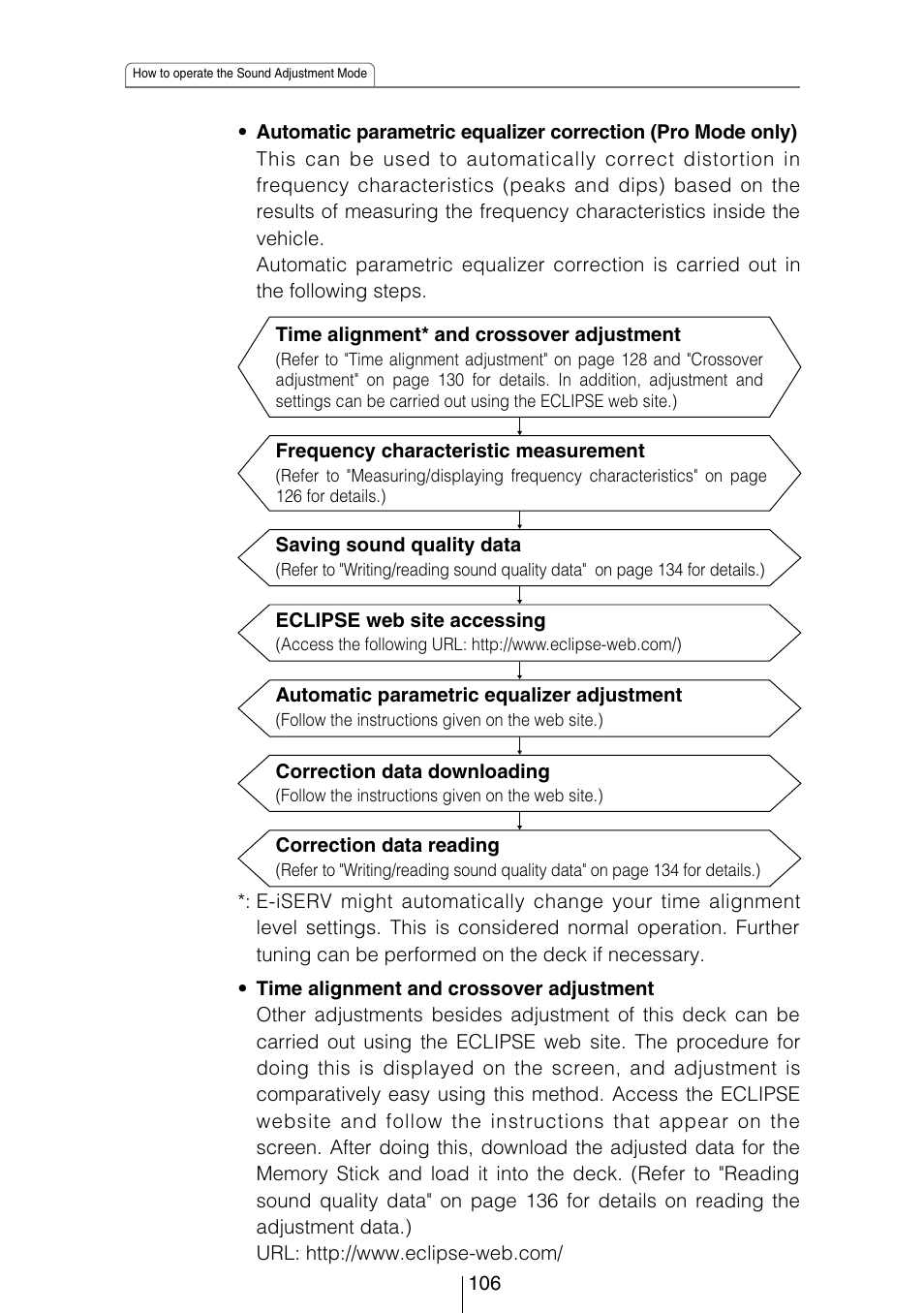 How to operate the Sound Adjustment Mode

• Automatic parametric equalizer correction (Pro Mode only)
This can be used to automatically correct distortion in frequency characteristics (peaks and dips) based on the results of measuring the frequency characteristics inside the vehicle.
Automatic parametric equalizer correction is carried out in the following steps.

Time alignment* and crossover adjustment
(Refer to "Time alignment adjustment" on page 128 and "Crossover adjustment" on page 130 for details. In addition, adjustment and settings can be carried out using the ECLIPSE web site.)

Frequency characteristic measurement
(Refer to "Measuring/displaying frequency characteristics" on page 126 for details.)

Saving sound quality data
(Refer to "Writing/reading sound quality data" on page 134 for details.)

ECLIPSE web site accessing
(Access the following URL: http://www.eclipse-web.com/)

Automatic parametric equalizer adjustment
(Follow the instructions given on the web site.)

Correction data downloading
(Follow the instructions given on the web site.)

Correction data reading
(Refer to "Writing/reading sound quality data" on page 134 for details.)

*: E-iSERV might automatically change your time alignment level settings. This is considered normal operation. Further tuning can be performed on the deck if necessary.

• Time alignment and crossover adjustment
Other adjustments besides adjustment of this deck can be carried out using the ECLIPSE web site. The procedure for doing this is displayed on the screen, and adjustment is comparatively easy using this method. Access the ECLIPSE website and follow the instructions that appear on the screen. After doing this, download the adjusted data for the Memory Stick and load it into the deck. (Refer to "Reading sound quality data" on page 136 for details on reading the adjustment data.)
URL: http://www.eclipse-web.com/

106